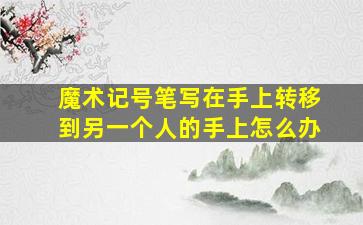 魔术记号笔写在手上转移到另一个人的手上怎么办